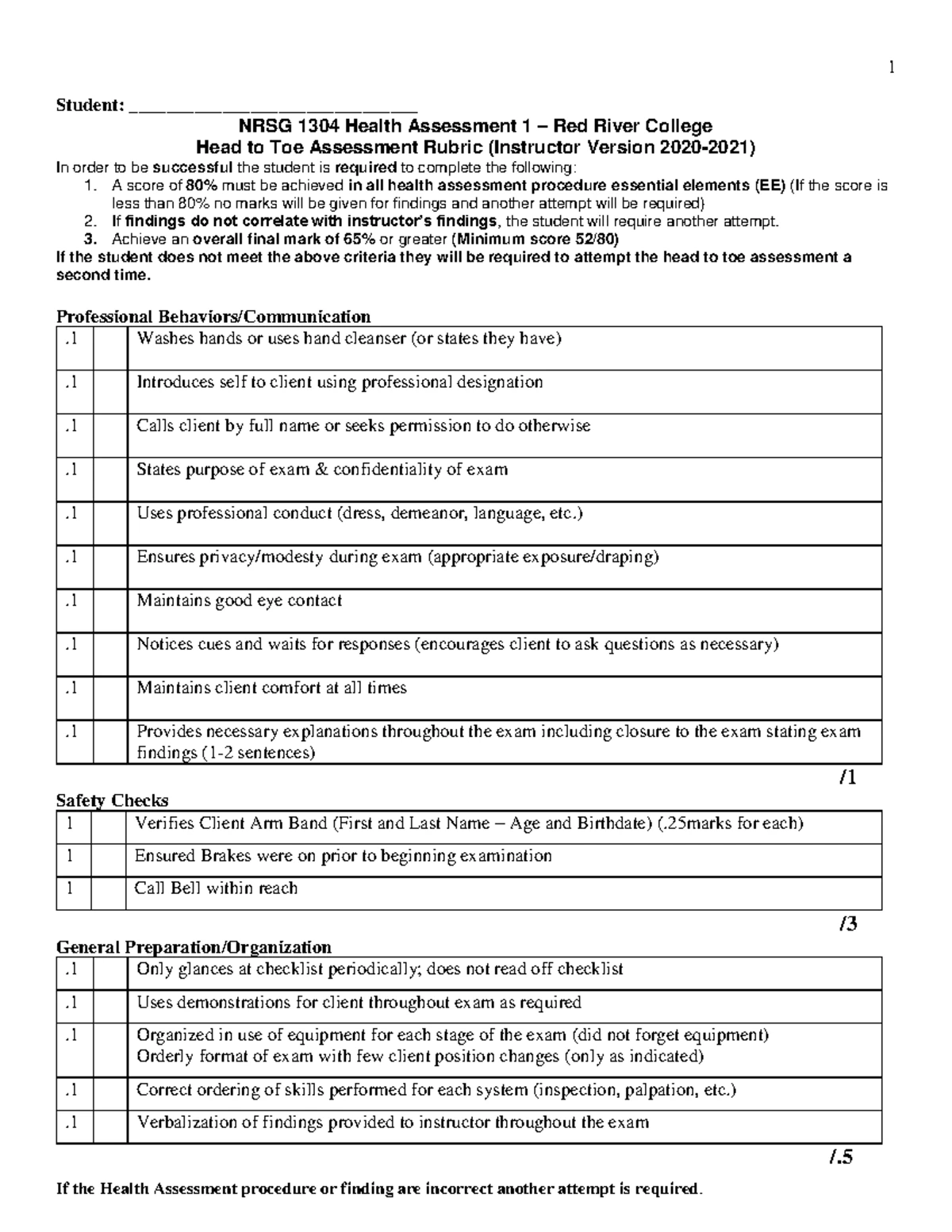 1

Student: ____

NRSG 1304 Health Assessment 1 – Red River College
Head to Toe Assessment Rubric (Instructor Version 2020-2021)

In order to be successful the student is required to complete the following:
1. A score of 80% must be achieved in all health assessment procedure essential elements (EE) (If the score is less than 80% no marks will be given for findings and another attempt will be required)
2. If findings do not correlate with instructor's findings, the student will require another attempt.
3. Achieve an overall final mark of 65% or greater (Minimum score 52/80)

If the student does not meet the above criteria they will be required to attempt the head to toe assessment a second time.

Professional Behaviors/Communication

| .1 |  | Washes hands or uses hand cleanser (or states they have) |
|---|---|---|
| .1 |  | Introduces self to client using professional designation |
| .1 |  | Calls client by full name or seeks permission to do otherwise |
| .1 |  | States purpose of exam & confidentiality of exam |
| .1 |  | Uses professional conduct (dress, demeanor, language, etc.) |
| .1 |  | Ensures privacy/modesty during exam (appropriate exposure/draping) |
| .1 |  | Maintains good eye contact |
| .1 |  | Notices cues and waits for responses (encourages client to ask questions as necessary) |
| .1 |  | Maintains client comfort at all times |
| .1 |  | Provides necessary explanations throughout the exam including closure to the exam stating exam findings (1-2 sentences) |

/1

Safety Checks

| 1 |  | Verifies Client Arm Band (First and Last Name – Age and Birthdate) (.25marks for each) |
|---|---|---|
| 1 |  | Ensured Brakes were on prior to beginning examination |
| 1 |  | Call Bell within reach |

/3

General Preparation/Organization

| .1 |  | Only glances at checklist periodically; does not read off checklist |
|---|---|---|
| .1 |  | Uses demonstrations for client throughout exam as required |
| .1 |  | Organized in use of equipment for each stage of the exam (did not forget equipment) Orderly format of exam with few client position changes (only as indicated) |
| .1 |  | Correct ordering of skills performed for each system (inspection, palpation, etc.) |
| .1 |  | Verbalization of findings provided to instructor throughout the exam |

/.5

If the Health Assessment procedure or finding are incorrect another attempt is required.